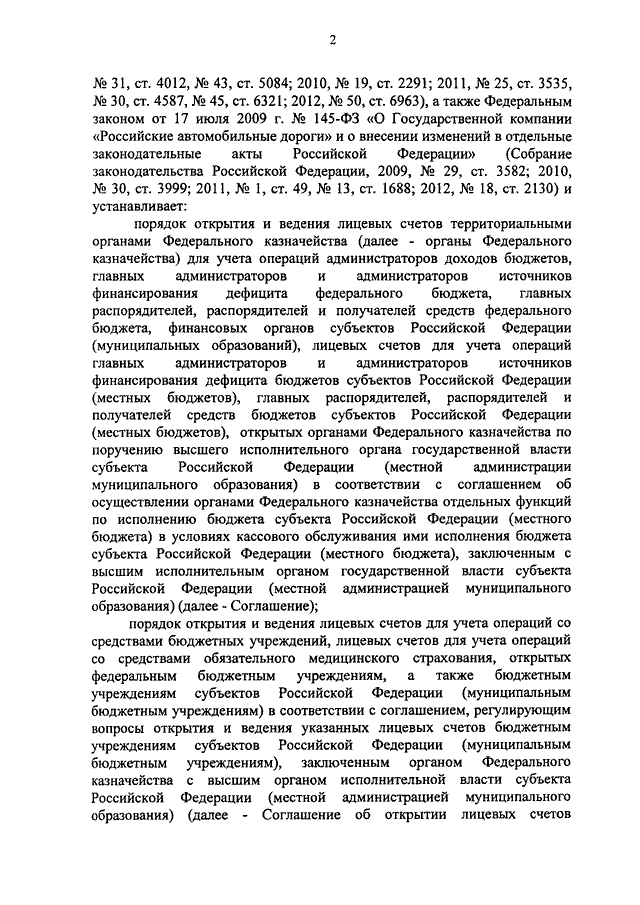 2

№ 31, ст. 4012, № 43, ст. 5084; 2010, № 19, ст. 2291; 2011, № 25, ст. 3535, № 30, ст. 4587, № 45, ст. 6321; 2012, № 50, ст. 6963), а также Федеральным законом от 17 июля 2009 г. № 145-ФЗ «О Государственной компании «Российские автомобильные дороги» и о внесении изменений в отдельные законодательные акты Российской Федерации» (Собрание законодательства Российской Федерации, 2009, № 29, ст. 3582; 2010, № 30, ст. 3999; 2011, № 1, ст. 49, № 13, ст. 1688; 2012, № 18, ст. 2130) и устанавливает:

порядок открытия и ведения лицевых счетов территориальными органами Федерального казначейства (далее - органы Федерального казначейства) для учета операций администраторов доходов бюджетов, главных администраторов и администраторов источников финансирования дефицита федерального бюджета, главных распорядителей, распорядителей и получателей средств федерального бюджета, финансовых органов субъектов Российской Федерации (муниципальных образований), лицевых счетов для учета операций главных администраторов и администраторов источников финансирования дефицита бюджетов субъектов Российской Федерации (местных бюджетов), главных распорядителей, распорядителей и получателей средств бюджетов субъектов Российской Федерации (местных бюджетов), открытых органами Федерального казначейства по поручению высшего исполнительного органа государственной власти субъекта Российской Федерации (местной администрации муниципального образования) в соответствии с соглашением об осуществлении органами Федерального казначейства отдельных функций по исполнению бюджета субъекта Российской Федерации (местного бюджета) в условиях кассового обслуживания ими исполнения бюджета субъекта Российской Федерации (местного бюджета), заключенным с высшим исполнительным органом государственной власти субъекта Российской Федерации (местной администрацией муниципального образования) (далее - Соглашение);

порядок открытия и ведения лицевых счетов для учета операций со средствами бюджетных учреждений, лицевых счетов для учета операций со средствами обязательного медицинского страхования, открытых федеральным бюджетным учреждениям, а также бюджетным учреждениям субъектов Российской Федерации (муниципальным бюджетным учреждениям) в соответствии с соглашением, регулирующим вопросы открытия и ведения указанных лицевых счетов бюджетным учреждениям субъектов Российской Федерации (муниципальным бюджетным учреждениям), заключенным органом Федерального казначейства с высшим органом исполнительной власти субъекта Российской Федерации (местной администрацией муниципального образования) (далее - Соглашение об открытии лицевых счетов